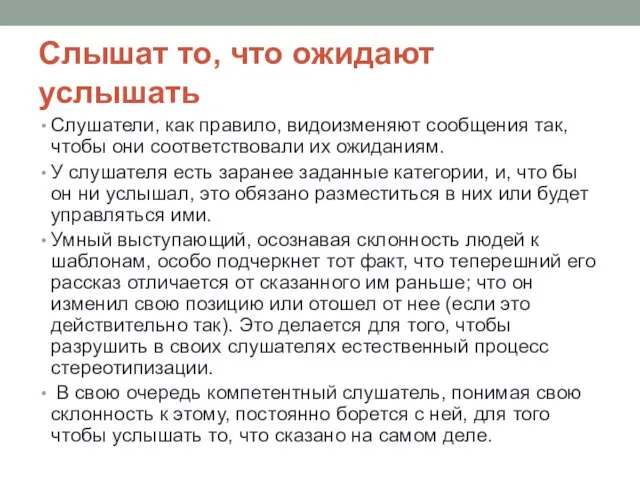 Слышат то, что ожидают услышать

• Слушатели, как правило, видоизменяют сообщения так, чтобы они соответствовали их ожиданиям.
• У слушателя есть заранее заданные категории, и, что бы он ни услышал, это обязано разместиться в них или будет управляться ими.
• Умный выступающий, осознавая склонность людей к шаблонам, особо подчеркнет тот факт, что теперешний его рассказ отличается от сказанного им раньше; что он изменил свою позицию или отошел от нее (если это действительно так). Это делается для того, чтобы разрушить в своих слушателях естественный процесс стереотипизации.
• В свою очередь компетентный слушатель, понимая свою склонность к этому, постоянно борется с ней, для того чтобы услышать то, что сказано на самом деле.